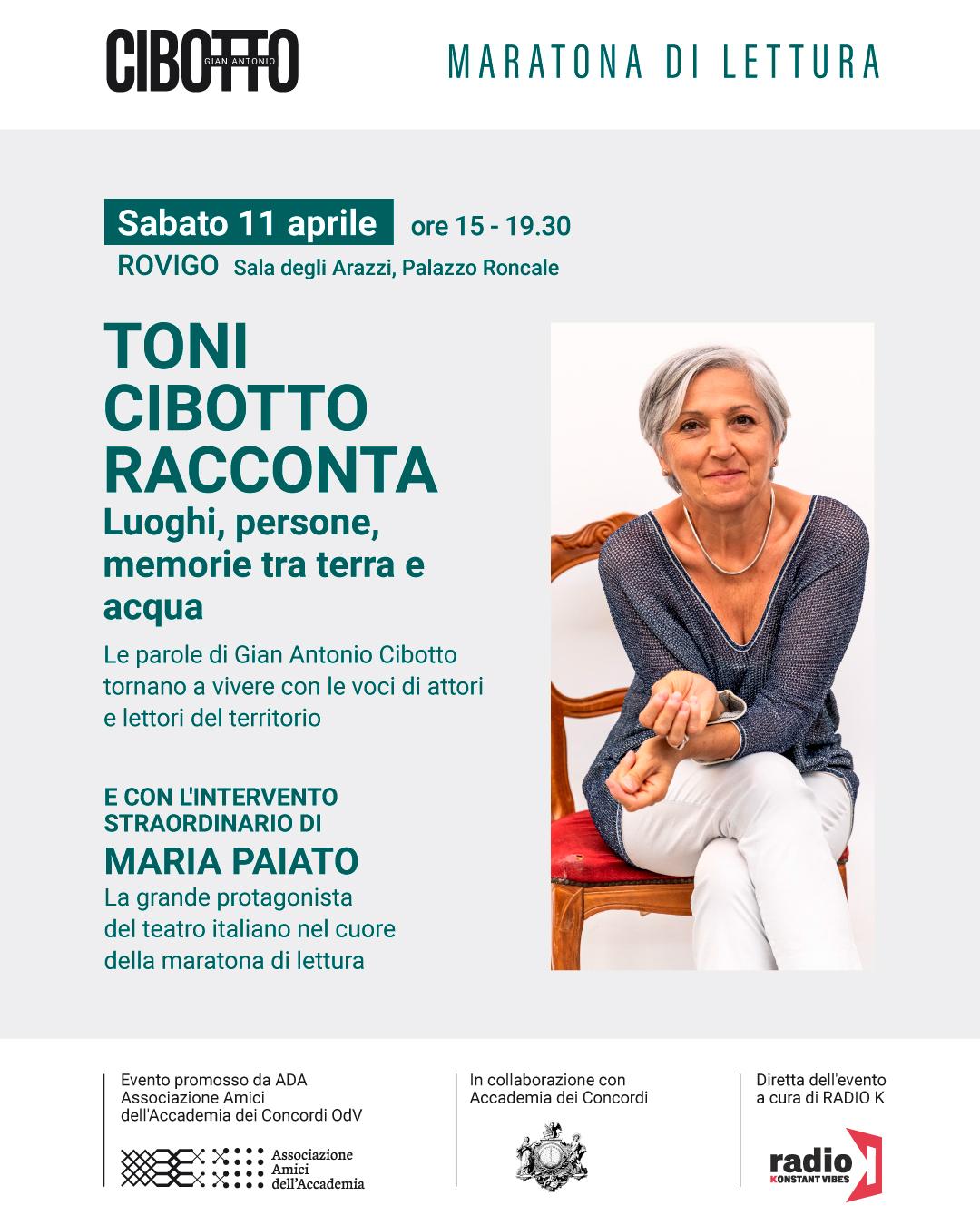 CIBOTTO GIAN ANTONIO

MARATONA DI LETTURA

Sabato 11 aprile ore 15 - 19.30
ROVIGO Sala degli Arazzi, Palazzo Roncale

TONI CIBOTTO RACCONTA
Luoghi, persone, memorie tra terra e acqua

Le parole di Gian Antonio Cibotto tornano a vivere con le voci di attori e lettori del territorio

E CON L'INTERVENTO STRAORDINARIO DI
MARIA PAIATO
La grande protagonista del teatro italiano nel cuore della maratona di lettura

Evento promosso da ADA Associazione Amici dell'Accademia dei Concordi OdV

Associazione Amici dell'Accademia

In collaborazione con Accademia dei Concordi

Diretta dell'evento a cura di RADIO K

radio K
KONSTANT VIBES